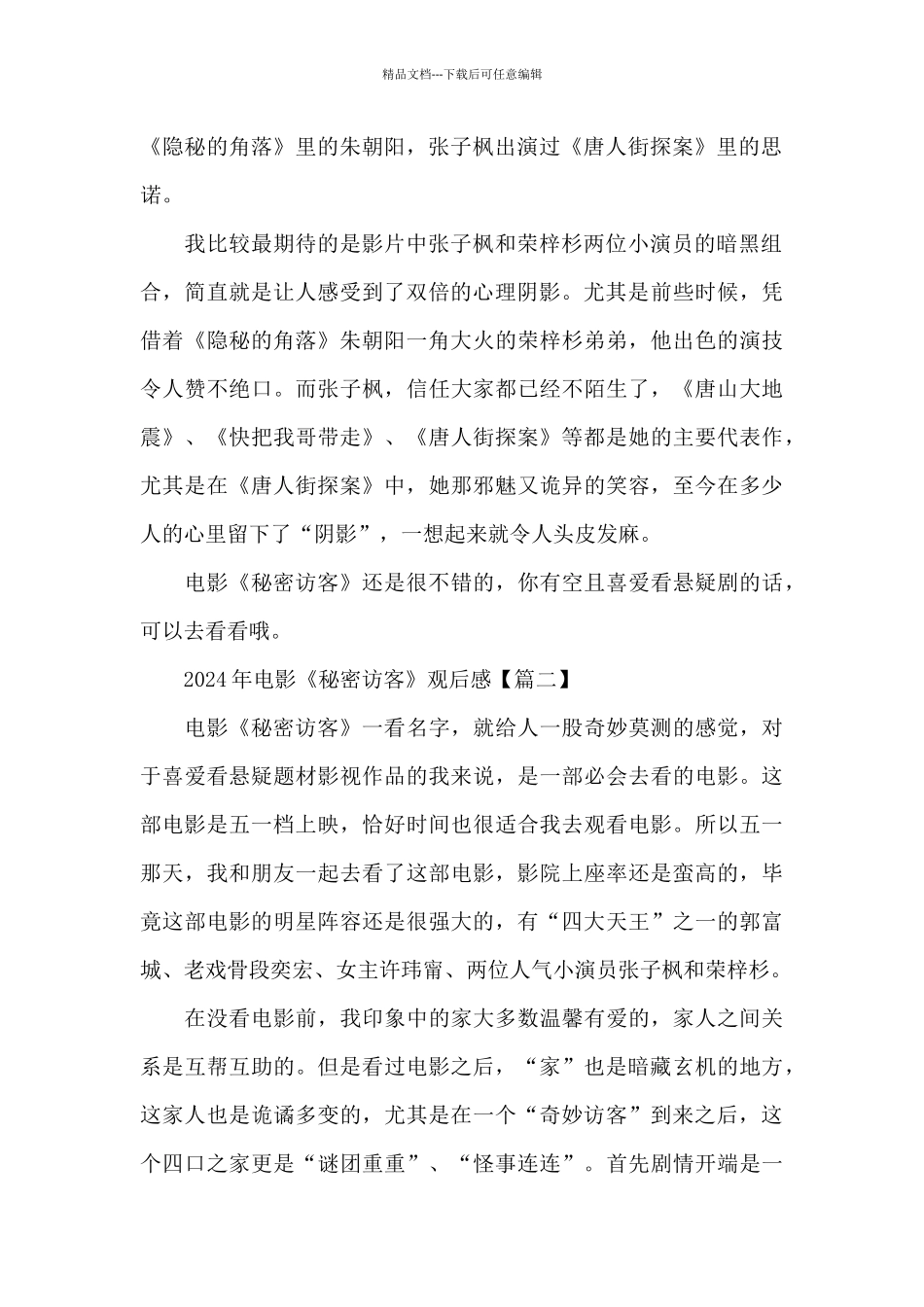 精品文档---下载后可任意编辑

《隐秘的角落》里的朱朝阳，张子枫出演过《唐人街探案》里的思诺。

我比较最期待的是影片中张子枫和荣梓杉两位小演员的暗黑组合，简直就是让人感受到了双倍的心理阴影。尤其是前些时候，凭借着《隐秘的角落》朱朝阳一角大火的荣梓杉弟弟，他出色的演技令人赞不绝口。而张子枫，信任大家都已经不陌生了，《唐山大地震》、《快把我哥带走》、《唐人街探案》等都是她的主要代表作，尤其是在《唐人街探案》中，她那邪魅又诡异的笑容，至今在多少人的心里留下了“阴影”，一想起来就令人头皮发麻。

电影《秘密访客》还是很不错的，你有空且喜爱看悬疑剧的话，可以去看看哦。

2024年电影《秘密访客》观后感【篇二】

电影《秘密访客》一看名字，就给人一股奇妙莫测的感觉，对于喜爱看悬疑题材影视作品的我来说，是一部必会去看的电影。这部电影是五一档上映，恰好时间也很适合我去观看电影。所以五一那天，我和朋友一起去看了这部电影，影院上座率还是蛮高的，毕竟这部电影的明星阵容还是很强大的，有“四大天王”之一的郭富城、老戏骨段奕宏、女主许玮甯、两位人气小演员张子枫和荣梓杉。

在没看电影前，我印象中的家大多数温馨有爱的，家人之间关系是互帮互助的。但是看过电影之后，“家”也是暗藏玄机的地方，这家人也是诡谲多变的，尤其是在一个“奇妙访客”到来之后，这个四口之家更是“谜团重重”、“怪事连连”。首先剧情开端是一